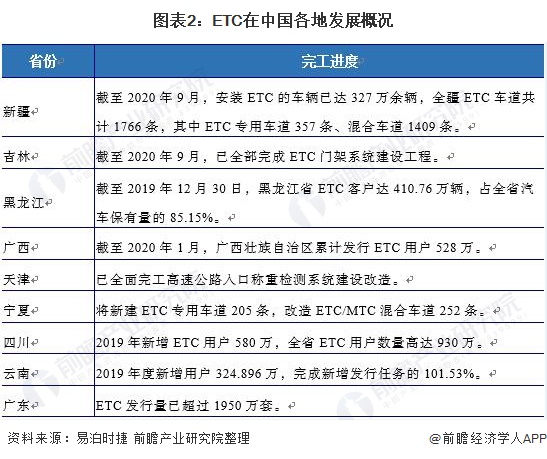 图表2：ETC在中国各地发展概况

| 省份 | 完工进度 |
|---|---|
| 新疆 | 截至 2020 年 9 月，安装 ETC 的车辆已达 327 万余辆，全疆 ETC 车道共计 1766 条，其中 ETC 专用车道 357 条、混合车道 1409 条。 |
| 吉林 | 截至 2020 年 9 月，已全部完成 ETC 门架系统建设工程。 |
| 黑龙江 | 截至 2019 年 12 月 30 日，黑龙江省 ETC 客户达 410.76 万辆，占全省汽车保有量的 85.15%。 |
| 广西 | 截至 2020 年 1 月，广西壮族自治区累计发行 ETC 用户 528 万。 |
| 天津 | 已全面完工高速公路入口称重检测系统建设改造。 |
| 宁夏 | 将新建 ETC 专用车道 205 条，改造 ETC/MTC 混合车道 252 条。 |
| 四川 | 2019 年新增 ETC 用户 580 万，全省 ETC 用户数量高达 930 万。 |
| 云南 | 2019 年度新增用户 324.896 万，完成新增发行任务的 101.53%。 |
| 广东 | ETC 发行量已超过 1950 万套。 |

资料来源：易泊时捷 前瞻产业研究院整理

@前瞻经济学人APP